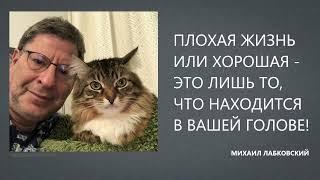 ПЛОХАЯ ЖИЗНЬ ИЛИ ХОРОШАЯ - ЭТО ЛИШЬ ТО, ЧТО НАХОДИТСЯ В ВАШЕЙ ГОЛОВЕ!

МИХАИЛ ЛАБКОВСКИЙ